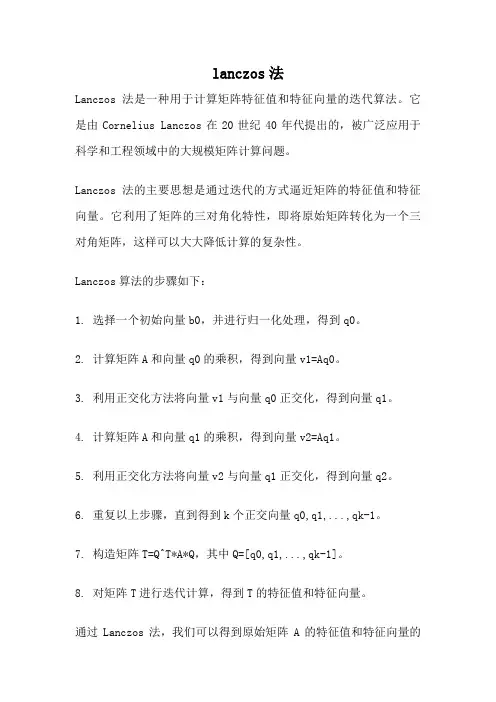 lanczos 法

Lanczos 法是一种用于计算矩阵特征值和特征向量的迭代算法。它是由 Cornelius Lanczos 在 20 世纪 40 年代提出的，被广泛应用于科学和工程领域中的大规模矩阵计算问题。

Lanczos 法的主要思想是通过迭代的方式逼近矩阵的特征值和特征向量。它利用了矩阵的三对角化特性，即将原始矩阵转化为一个三对角矩阵，这样可以大大降低计算的复杂性。

Lanczos 算法的步骤如下：

1. 选择一个初始向量 b0，并进行归一化处理，得到 q0。

2. 计算矩阵 A 和向量 q0 的乘积，得到向量 v1=Aq0。

3. 利用正交化方法将向量 v1 与向量 q0 正交化，得到向量 q1。

4. 计算矩阵 A 和向量 q1 的乘积，得到向量 v2=Aq1。

5. 利用正交化方法将向量 v2 与向量 q1 正交化，得到向量 q2。

6. 重复以上步骤，直到得到 k 个正交向量 q0,q1,...,qk-1。

7. 构造矩阵 T=Q^T*A*Q，其中 Q=[q0,q1,...,qk-1]。

8. 对矩阵 T 进行迭代计算，得到 T 的特征值和特征向量。

通过 Lanczos 法，我们可以得到原始矩阵 A 的特征值和特征向量的